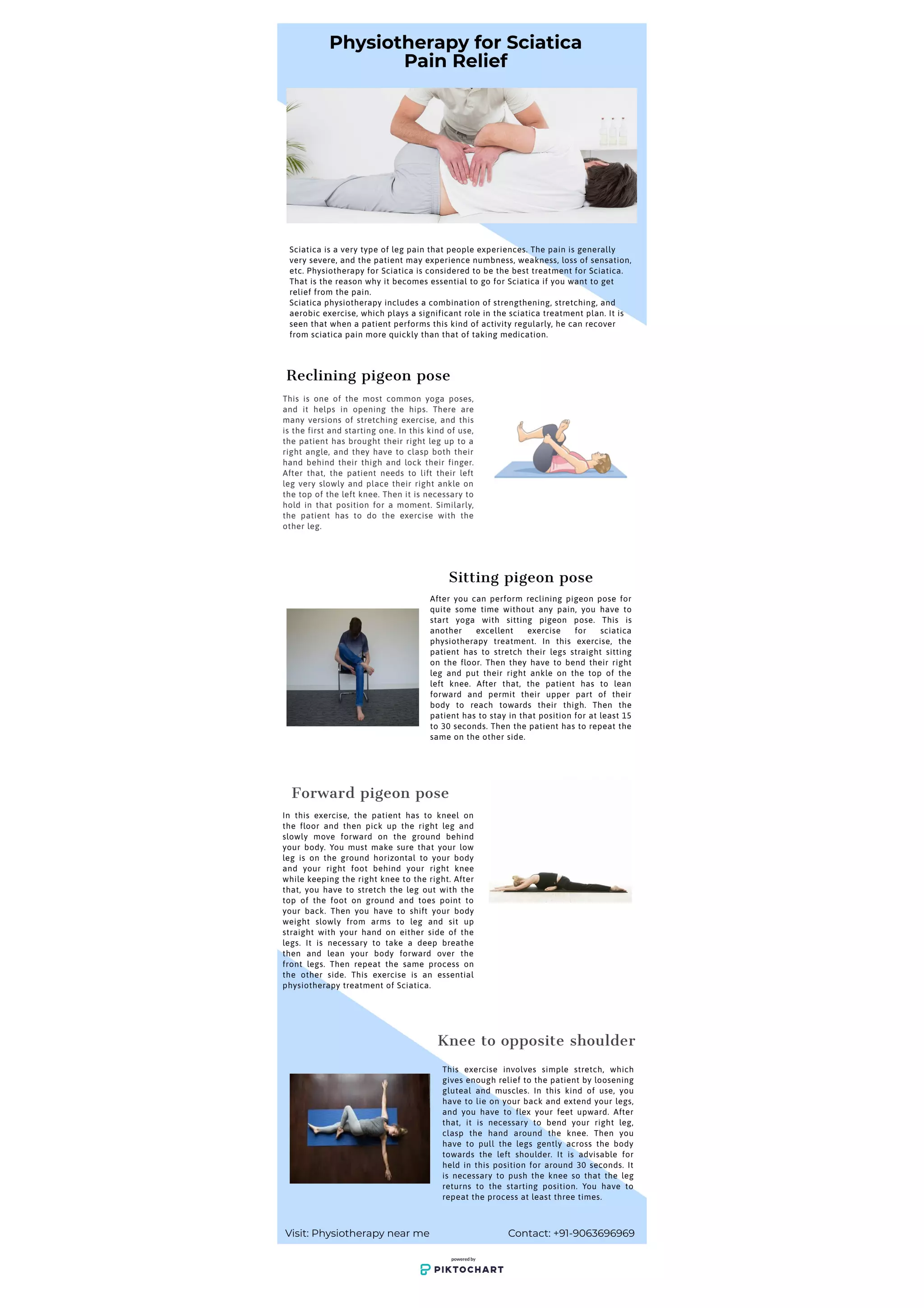 Physiotherapy for Sciatica Pain Relief

Sciatica is a very type of leg pain that people experiences. The pain is generally very severe, and the patient may experience numbness, weakness, loss of sensation, etc. Physiotherapy for Sciatica is considered to be the best treatment for Sciatica. That is the reason why it becomes essential to go for Sciatica if you want to get relief from the pain.
Sciatica physiotherapy includes a combination of strengthening, stretching, and aerobic exercise, which plays a significant role in the sciatica treatment plan. It is seen that when a patient performs this kind of activity regularly, he can recover from sciatica pain more quickly than that of taking medication.

Reclining pigeon pose

This is one of the most common yoga poses, and it helps in opening the hips. There are many versions of stretching exercise, and this is the first and starting one. In this kind of use, the patient has brought their right leg up to a right angle, and they have to clasp both their hand behind their thigh and lock their finger. After that, the patient needs to lift their left leg very slowly and place their right ankle on the top of the left knee. Then it is necessary to hold in that position for a moment. Similarly, the patient has to do the exercise with the other leg.

Sitting pigeon pose

After you can perform reclining pigeon pose for quite some time without any pain, you have to start yoga with sitting pigeon pose. This is another excellent exercise for sciatica physiotherapy treatment. In this exercise, the patient has to stretch their legs straight sitting on the floor. Then they have to bend their right leg and put their right ankle on the top of the left knee. After that, the patient has to lean forward and permit their upper part of their body to reach towards their thigh. Then the patient has to stay in that position for at least 15 to 30 seconds. Then the patient has to repeat the same on the other side.

Forward pigeon pose

In this exercise, the patient has to kneel on the floor and then pick up the right leg and slowly move forward on the ground behind your body. You must make sure that your low leg is on the ground horizontal to your body and your right foot behind your right knee while keeping the right knee to the right. After that, you have to stretch the leg out with the top of the foot on ground and toes point to your back. Then you have to shift your body weight slowly from arms to leg and sit up straight with your hand on either side of the legs. It is necessary to take a deep breathe then and lean your body forward over the front legs. Then repeat the same process on the other side. This exercise is an essential physiotherapy treatment of Sciatica.

Knee to opposite shoulder

This exercise involves simple stretch, which gives enough relief to the patient by loosening gluteal and muscles. In this kind of use, you have to lie on your back and extend your legs, and you have to flex your feet upward. After that, it is necessary to bend your right leg, clasp the hand around the knee. Then you have to pull the legs gently across the body towards the left shoulder. It is advisable for held in this position for around 30 seconds. It is necessary to push the knee so that the leg returns to the starting position. You have to repeat the process at least three times.

Visit: Physiotherapy near me

Contact: +91-9063696969

powered by
PIKTOCHART